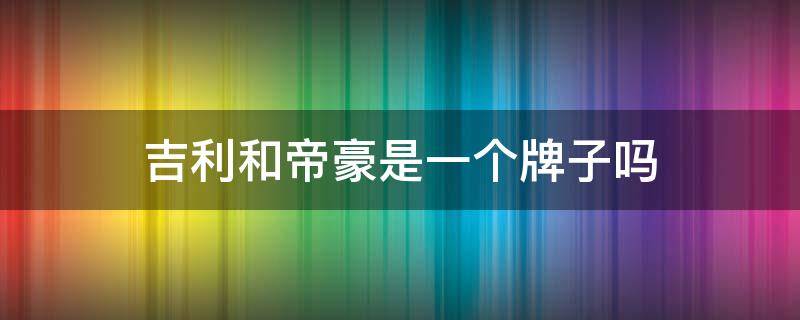 吉利和帝豪是一个牌子吗